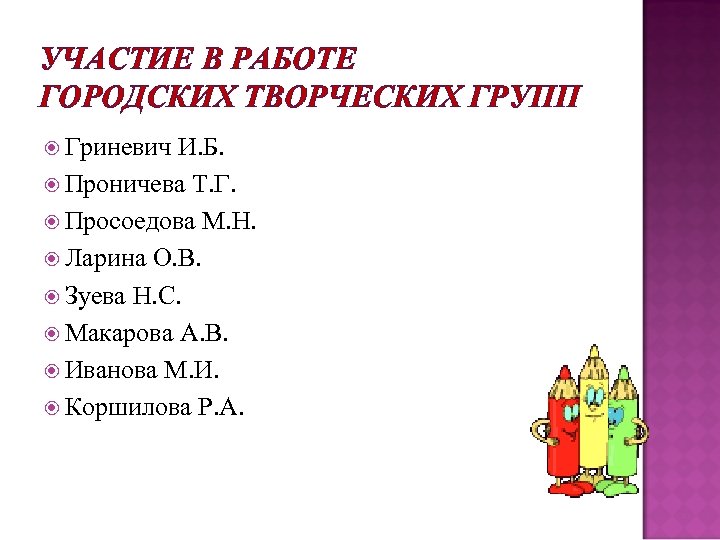 УЧАСТИЕ В РАБОТЕ ГОРОДСКИХ ТВОРЧЕСКИХ ГРУПП

Гриневич И.Б.
Проничева Т.Г.
Просоедова М.Н.
Ларина О.В.
Зуева Н.С.
Макарова А.В.
Иванова М.И.
Коршилова Р.А.